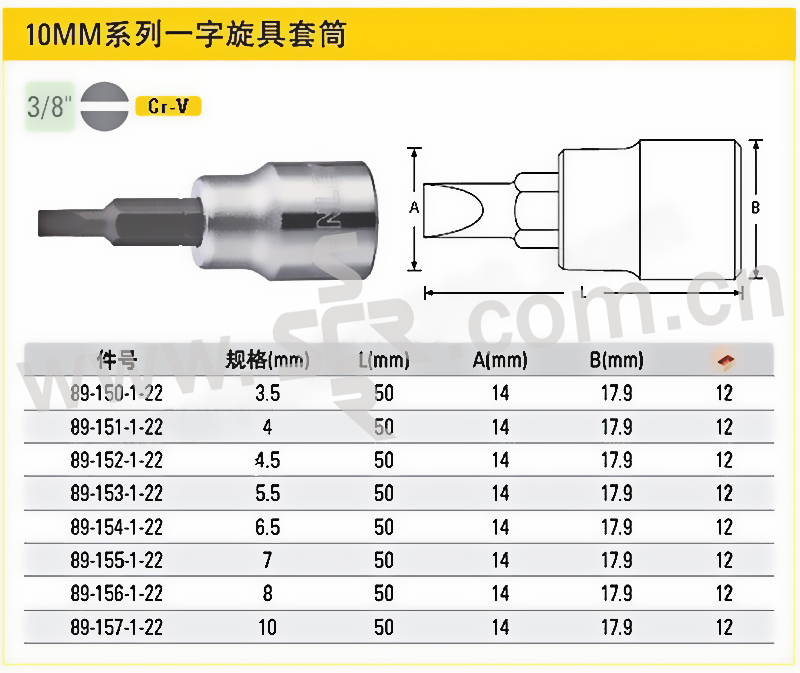 10MM系列一字旋具套筒

3/8"

Cr-V

A

B

L

| 件号 | 规格(mm) | L(mm) | A(mm) | B(mm) |  |
|---|---|---|---|---|---|
| 89-150-1-22 | 3.5 | 50 | 14 | 17.9 | 12 |
| 89-151-1-22 | 4 | 50 | 14 | 17.9 | 12 |
| 89-152-1-22 | 4.5 | 50 | 14 | 17.9 | 12 |
| 89-153-1-22 | 5.5 | 50 | 14 | 17.9 | 12 |
| 89-154-1-22 | 6.5 | 50 | 14 | 17.9 | 12 |
| 89-155-1-22 | 7 | 50 | 14 | 17.9 | 12 |
| 89-156-1-22 | 8 | 50 | 14 | 17.9 | 12 |
| 89-157-1-22 | 10 | 50 | 14 | 17.9 | 12 |

www.sfr.com.cn